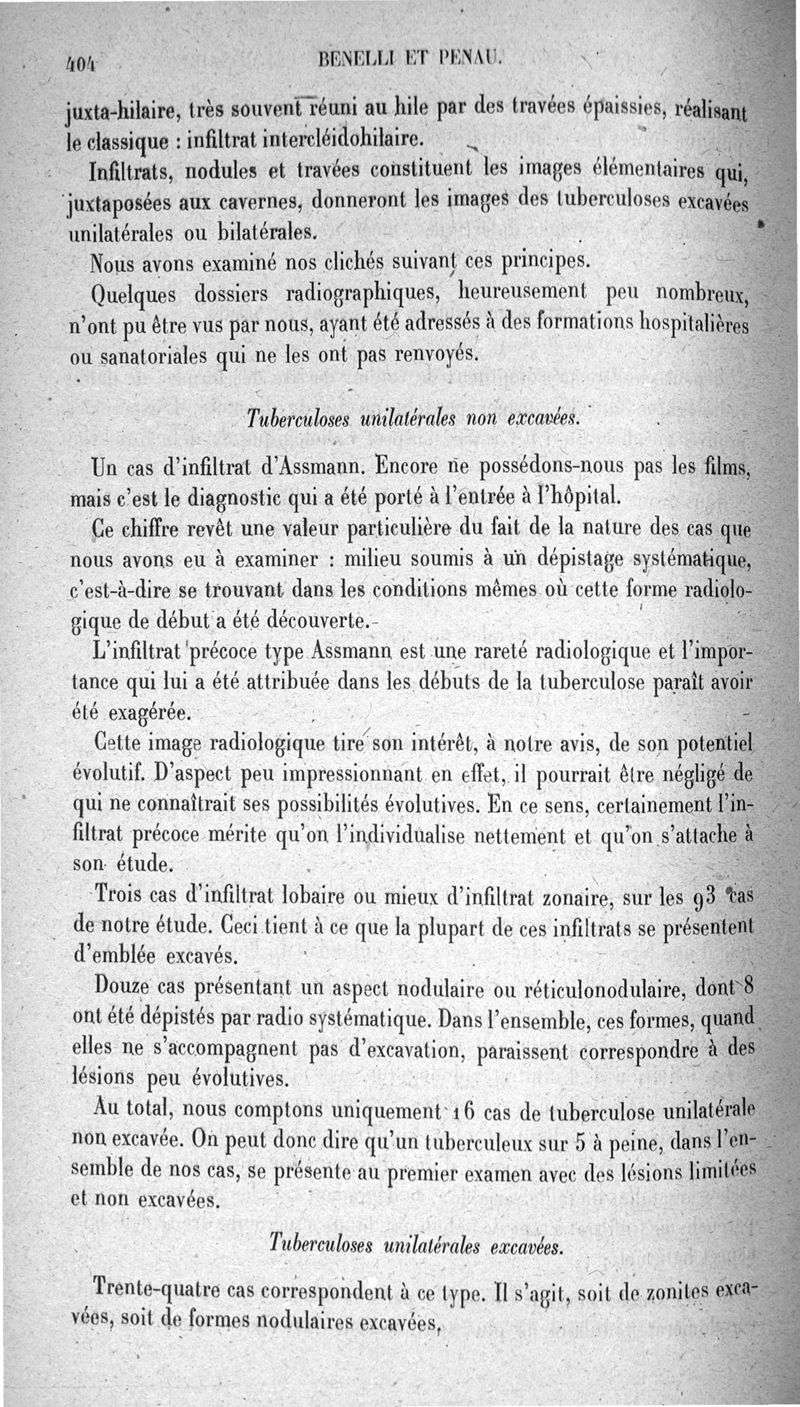 404 BENELLI ET PENAU.

juxta-hilaire, très souvent réuni au hile par des travées épaissies, réalisant le classique : infiltrat intercléidohilaire.

Infiltrats, nodules et travées constituent les images élémentaires qui, juxtaposées aux cavernes, donneront les images des tuberculoses excavées unilatérales ou bilatérales.

Nous avons examiné nos clichés suivant ces principes.

Quelques dossiers radiographiques, heureusement peu nombreux, n'ont pu être vus par nous, ayant été adressés à des formations hospitalières ou sanatoriales qui ne les ont pas renvoyés.

Tuberculoses unilatérales non excavées.

Un cas d'infiltrat d'Assmann. Encore ne possédons-nous pas les films, mais c'est le diagnostic qui a été porté à l'entrée à l'hôpital.

Ce chiffre revêt une valeur particulière du fait de la nature des cas que nous avons eu à examiner : milieu soumis à un dépistage systématique, c'est-à-dire se trouvant dans les conditions mêmes où cette forme radiologique de début a été découverte.

L'infiltrat précoce type Assmann est une rareté radiologique et l'importance qui lui a été attribuée dans les débuts de la tuberculose paraît avoir été exagérée.

Cette image radiologique tire son intérêt, à notre avis, de son potentiel évolutif. D'aspect peu impressionnant en effet, il pourrait être négligé de qui ne connaîtrait ses possibilités évolutives. En ce sens, certainement l'infiltrat précoce mérite qu'on l'individualise nettement et qu'on s'attache à son étude.

Trois cas d'infiltrat lobaire ou mieux d'infiltrat zonaire, sur les 93 cas de notre étude. Ceci tient à ce que la plupart de ces infiltrats se présentent d'emblée excavés.

Douze cas présentant un aspect nodulaire ou réticulonodulaire, dont 8 ont été dépistés par radio systématique. Dans l'ensemble, ces formes, quand elles ne s'accompagnent pas d'excavation, paraissent correspondre à des lésions peu évolutives.

Au total, nous comptons uniquement 16 cas de tuberculose unilatérale non excavée. On peut donc dire qu'un tuberculeux sur 5 à peine, dans l'ensemble de nos cas, se présente au premier examen avec des lésions limitées et non excavées.

Tuberculoses unilatérales excavées.

Trente-quatre cas correspondent à ce type. Il s'agit, soit de zonites excavées, soit de formes nodulaires excavées,